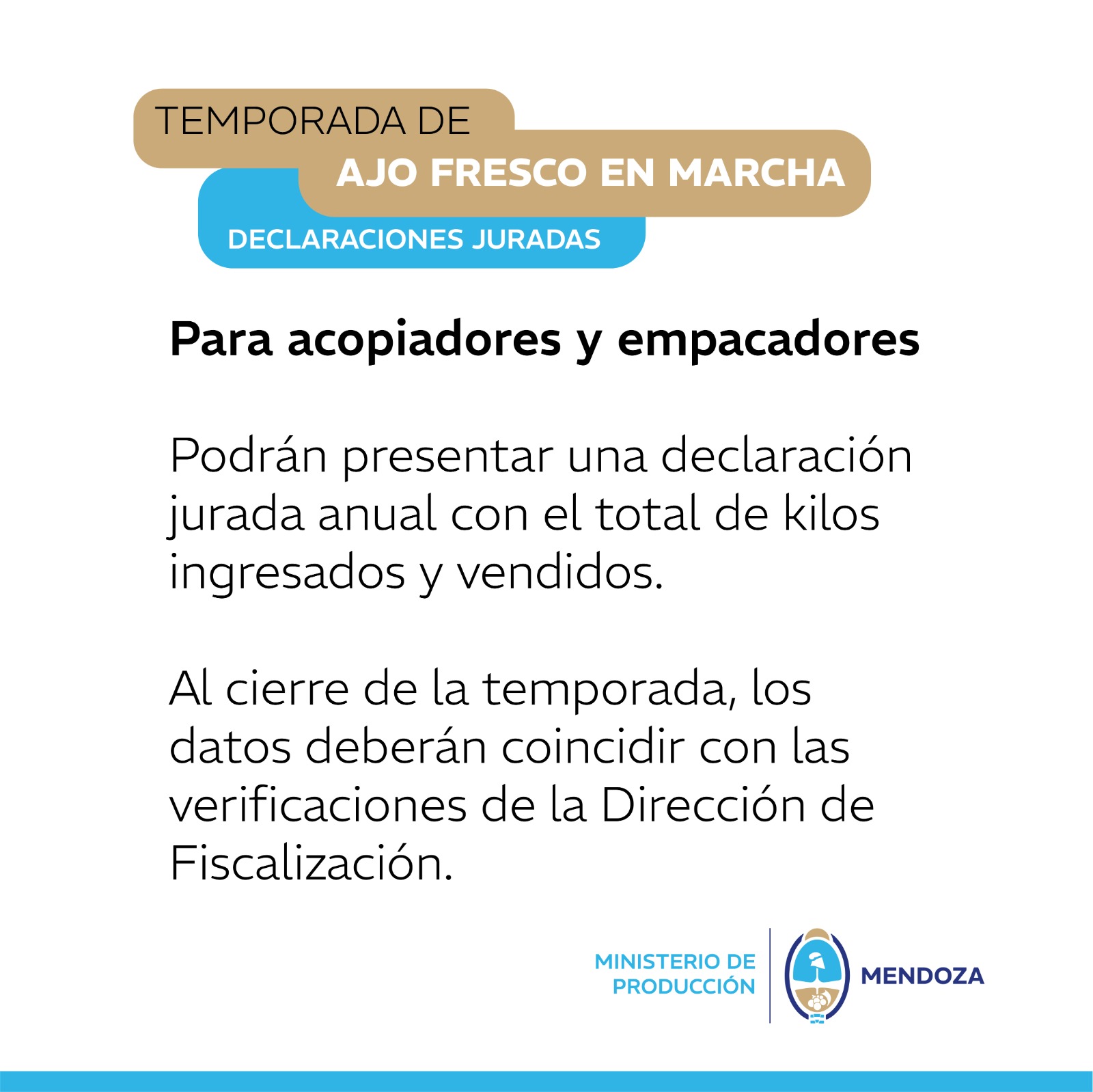 TEMPORADA DE
AJO FRESCO EN MARCHA
DECLARACIONES JURADAS

Para acopiadores y empacadores

Podrán presentar una declaración jurada anual con el total de kilos ingresados y vendidos.

Al cierre de la temporada, los datos deberán coincidir con las verificaciones de la Dirección de Fiscalización.

MINISTERIO DE PRODUCCIÓN

MENDOZA